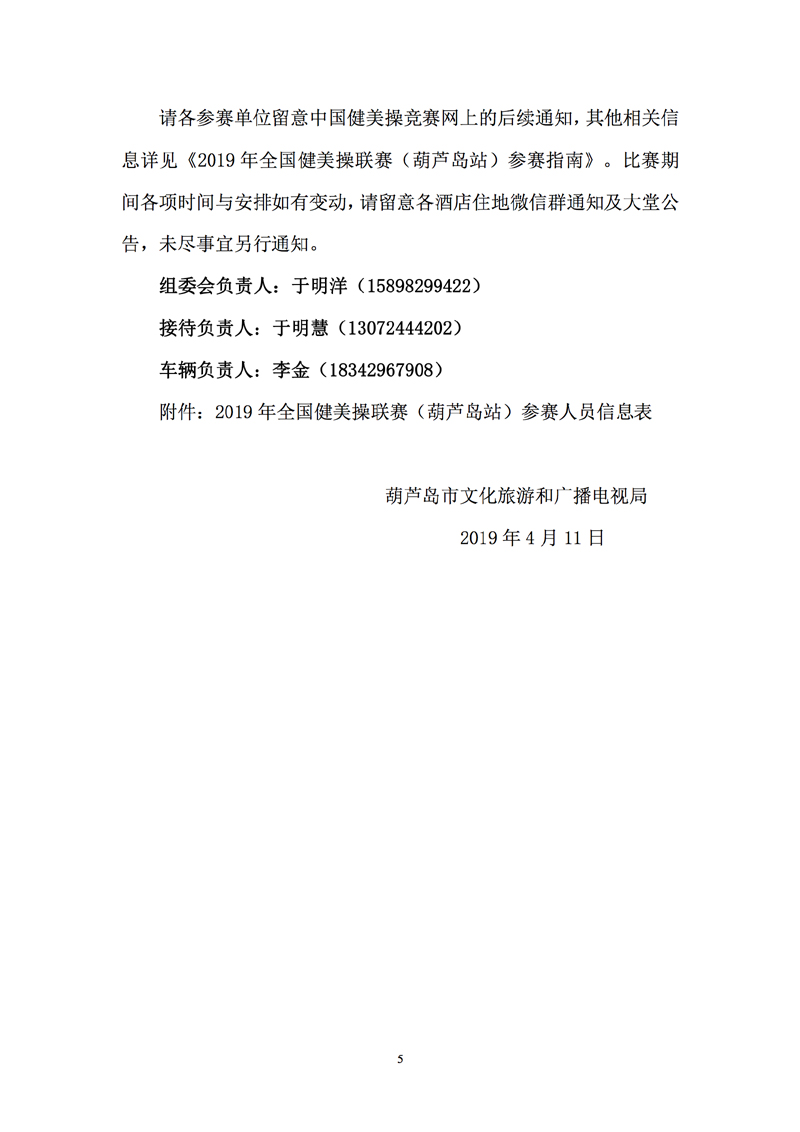 请各参赛单位留意中国健美操竞赛网上的后续通知，其他相关信息详见《2019 年全国健美操联赛（葫芦岛站）参赛指南》。比赛期间各项时间与安排如有变动，请留意各酒店住地微信群通知及大堂公告，未尽事宜另行通知。

组委会负责人：于明洋（15898299422）

接待负责人：于明慧（13072444202）

车辆负责人：李金（18342967908）

附件：2019 年全国健美操联赛（葫芦岛站）参赛人员信息表

葫芦岛市文化旅游和广播电视局

2019 年 4 月 11 日

5